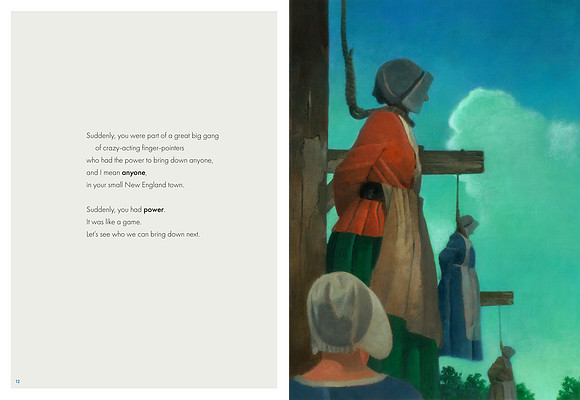 Suddenly, you were part of a great big gang
of crazy-acting finger-pointers
who had the power to bring down anyone,
and I mean anyone,
in your small New England town.

Suddenly, you had power.
It was like a game.
Let's see who we can bring down next.

12